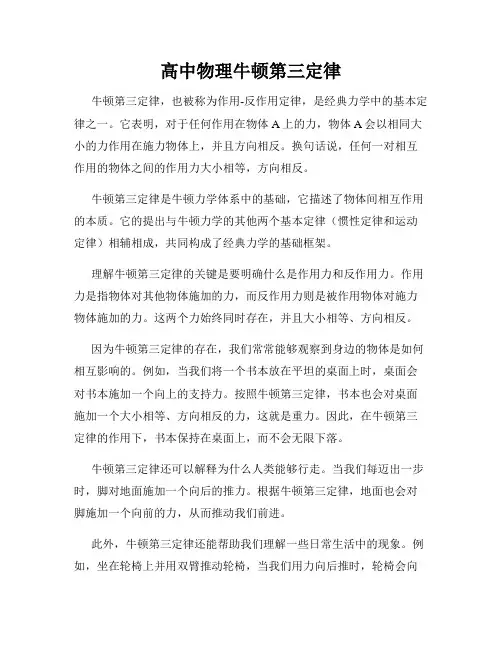 高中物理牛顿第三定律

牛顿第三定律，也被称为作用-反作用定律，是经典力学中的基本定律之一。它表明，对于任何作用在物体 A 上的力，物体 A 会以相同大小的力作用在施力物体上，并且方向相反。换句话说，任何一对相互作用的物体之间的作用力大小相等，方向相反。

牛顿第三定律是牛顿力学体系中的基础，它描述了物体间相互作用的本质。它的提出与牛顿力学的其他两个基本定律（惯性定律和运动定律）相辅相成，共同构成了经典力学的基础框架。

理解牛顿第三定律的关键是要明确什么是作用力和反作用力。作用力是指物体对其他物体施加的力，而反作用力则是被作用物体对施力物体施加的力。这两个力始终同时存在，并且大小相等、方向相反。

因为牛顿第三定律的存在，我们常常能够观察到身边的物体是如何相互影响的。例如，当我们将一个书本放在平坦的桌面上时，桌面会对书本施加一个向上的支持力。按照牛顿第三定律，书本也会对桌面施加一个大小相等、方向相反的力，这就是重力。因此，在牛顿第三定律的作用下，书本保持在桌面上，而不会无限下落。

牛顿第三定律还可以解释为什么人类能够行走。当我们每迈出一步时，脚对地面施加一个向后的推力。根据牛顿第三定律，地面也会对脚施加一个向前的力，从而推动我们前进。

此外，牛顿第三定律还能帮助我们理解一些日常生活中的现象。例如，坐在轮椅上并用双臂推动轮椅，当我们用力向后推时，轮椅会向